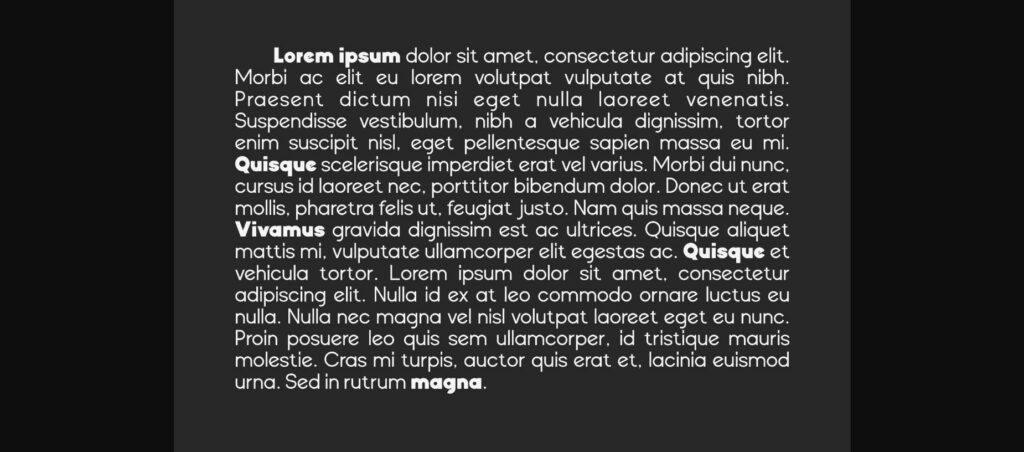 Lorem ipsum dolor sit amet, consectetur adipiscing elit. Morbi ac elit eu lorem volutpat vulputate at quis nibh. Praesent dictum nisi eget nulla laoreet venenatis. Suspendisse vestibulum, nibh a vehicula dignissim, tortor enim suscipit nisl, eget pellentesque sapien massa eu mi. Quisque scelerisque imperdiet erat vel varius. Morbi dui nunc, cursus id laoreet nec, porttitor bibendum dolor. Donec ut erat mollis, pharetra felis ut, feugiat justo. Nam quis massa neque. Vivamus gravida dignissim est ac ultrices. Quisque aliquet mattis mi, vulputate ullamcorper elit egestas ac. Quisque et vehicula tortor. Lorem ipsum dolor sit amet, consectetur adipiscing elit. Nulla id ex at leo commodo ornare luctus eu nulla. Nulla nec magna vel nisl volutpat laoreet eget eu nunc. Proin posuere leo quis sem ullamcorper, id tristique mauris molestie. Cras mi turpis, auctor quis erat et, lacinia euismod urna. Sed in rutrum magna.